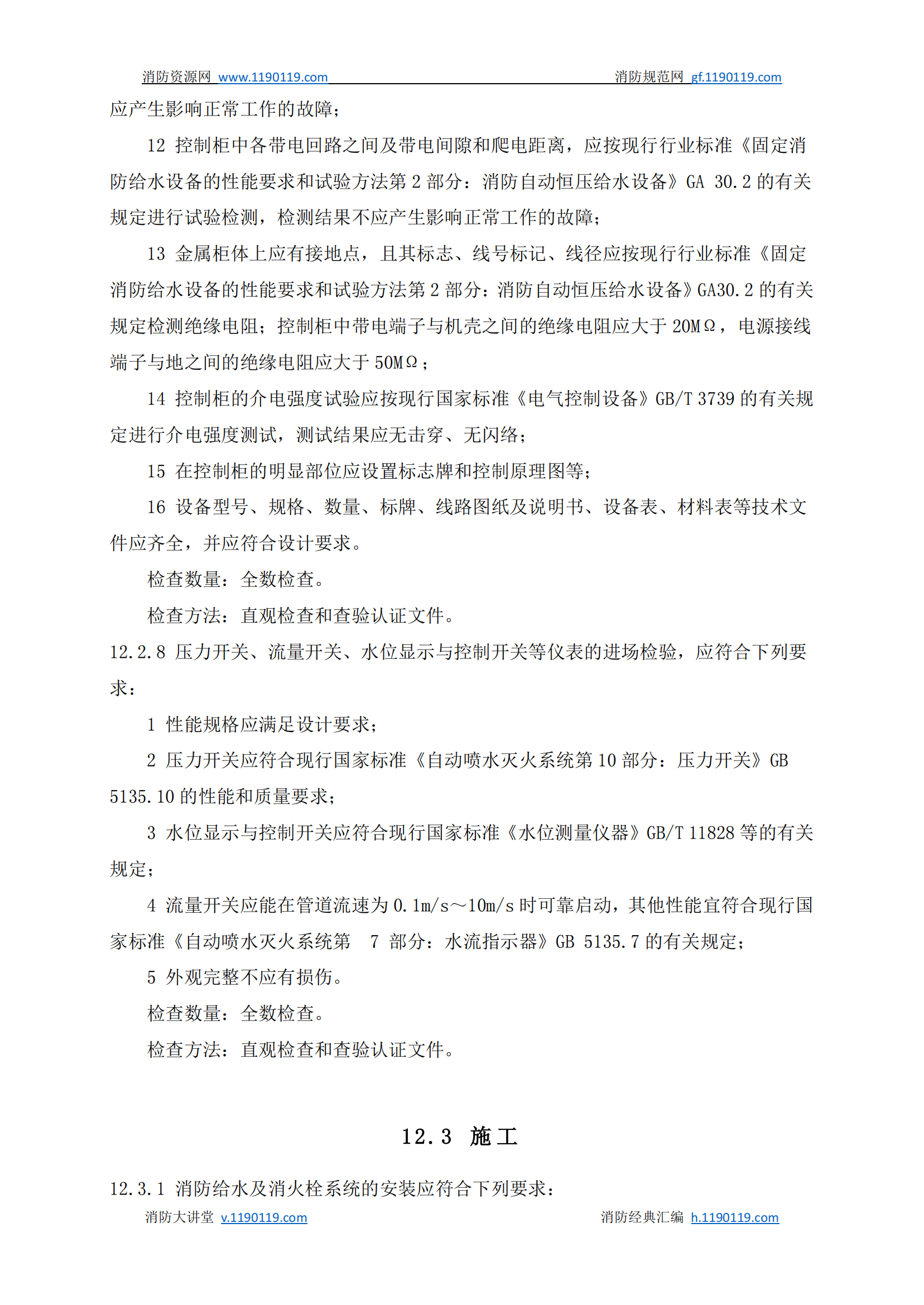 消防资源网 www.1190119.com 消防规范网 gf.1190119.com

应产生影响正常工作的故障；

12 控制柜中各带电回路之间及带电间隙和爬电距离，应按现行行业标准《固定消防给水设备的性能要求和试验方法第 2 部分：消防自动恒压给水设备》GA 30.2 的有关规定进行试验检测，检测结果不应产生影响正常工作的故障；

13 金属柜体上应有接地点，且其标志、线号标记、线径应按现行行业标准《固定消防给水设备的性能要求和试验方法第 2 部分：消防自动恒压给水设备》GA30.2 的有关规定检测绝缘电阻；控制柜中带电端子与机壳之间的绝缘电阻应大于 20MΩ，电源接线端子与地之间的绝缘电阻应大于 50MΩ；

14 控制柜的介电强度试验应按现行国家标准《电气控制设备》GB/T 3739 的有关规定进行介电强度测试，测试结果应无击穿、无闪络；

15 在控制柜的明显部位应设置标志牌和控制原理图等；

16 设备型号、规格、数量、标牌、线路图纸及说明书、设备表、材料表等技术文件应齐全，并应符合设计要求。

检查数量：全数检查。

检查方法：直观检查和查验认证文件。

12.2.8 压力开关、流量开关、水位显示与控制开关等仪表的进场检验，应符合下列要求：

1 性能规格应满足设计要求；

2 压力开关应符合现行国家标准《自动喷水灭火系统第 10 部分：压力开关》GB 5135.10 的性能和质量要求；

3 水位显示与控制开关应符合现行国家标准《水位测量仪器》GB/T 11828 等的有关规定；

4 流量开关应能在管道流速为 0.1m/s～10m/s 时可靠启动，其他性能宜符合现行国家标准《自动喷水灭火系统第 7 部分：水流指示器》GB 5135.7 的有关规定；

5 外观完整不应有损伤。

检查数量：全数检查。

检查方法：直观检查和查验认证文件。

12.3 施工

12.3.1 消防给水及消火栓系统的安装应符合下列要求：

消防大讲堂 v.1190119.com 消防经典汇编 h.1190119.com